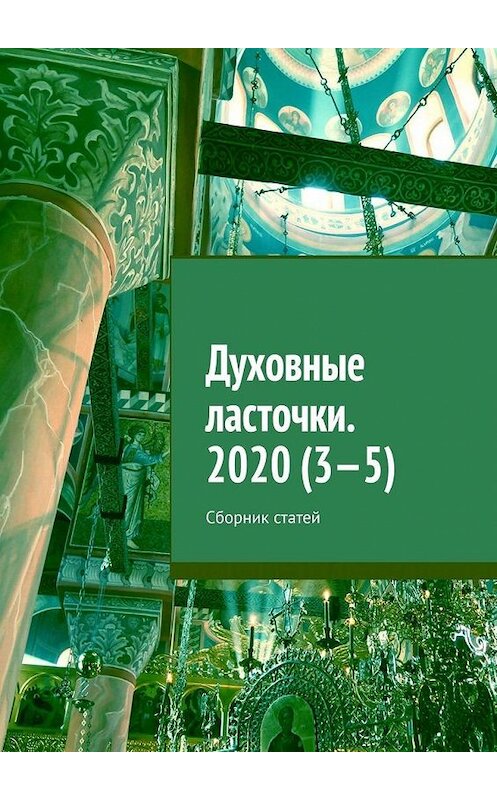 Духовные ласточки. 2020 (3–5)

Сборник статей